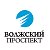 ВОЛЖСКИЙ
ПРОСПЕКТ